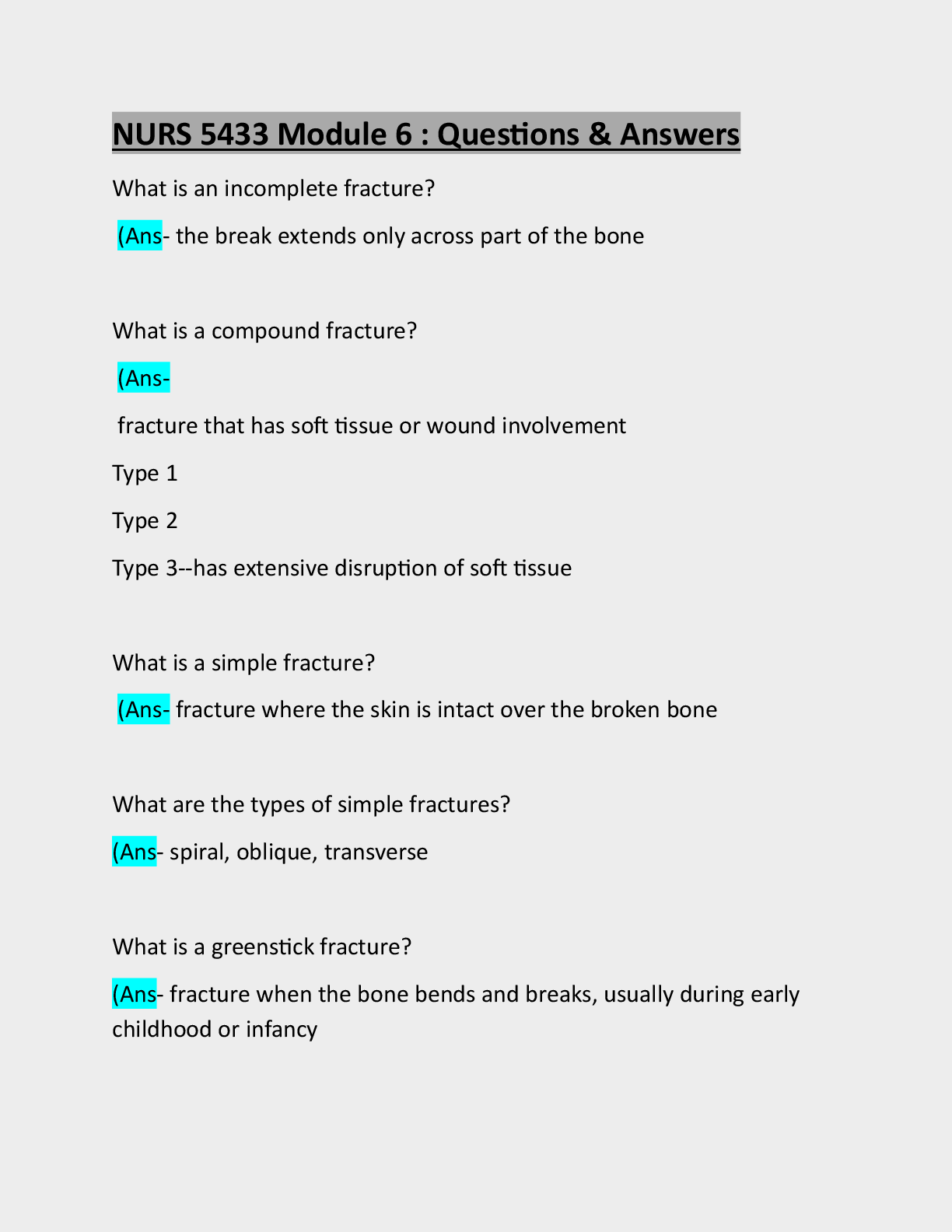 NURS 5433 Module 6 : Questions & Answers

What is an incomplete fracture?

(Ans- the break extends only across part of the bone

What is a compound fracture?

(Ans-

fracture that has soft tissue or wound involvement

Type 1

Type 2

Type 3--has extensive disruption of soft tissue

What is a simple fracture?

(Ans- fracture where the skin is intact over the broken bone

What are the types of simple fractures?

(Ans- spiral, oblique, transverse

What is a greenstick fracture?

(Ans- fracture when the bone bends and breaks, usually during early childhood or infancy